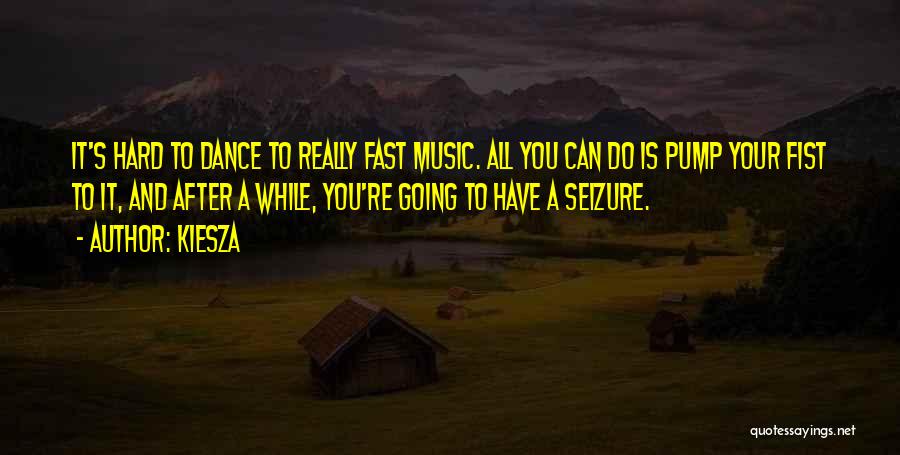 IT'S HARD TO DANCE TO REALLY FAST MUSIC. ALL YOU CAN DO IS PUMP YOUR FIST TO IT, AND AFTER A WHILE, YOU'RE GOING TO HAVE A SEIZURE.
- AUTHOR: KIESZA

quotessayings.net